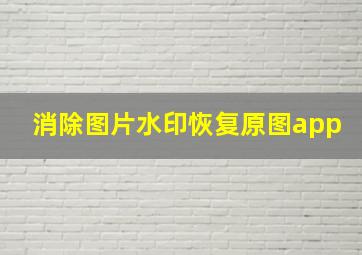 消除图片水印恢复原图app